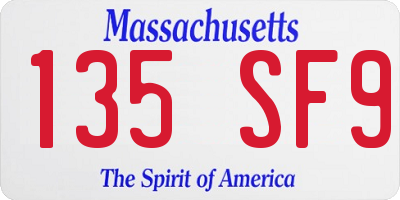 Massachusetts
135 SF9
The Spirit of America